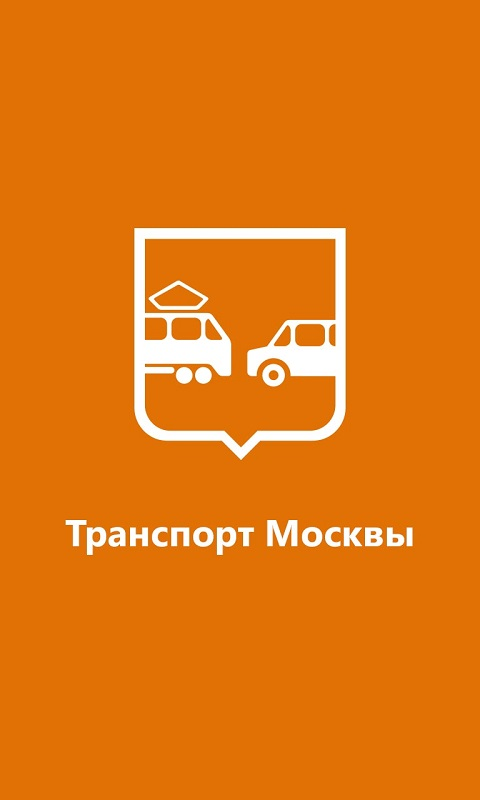 Транспорт Москвы